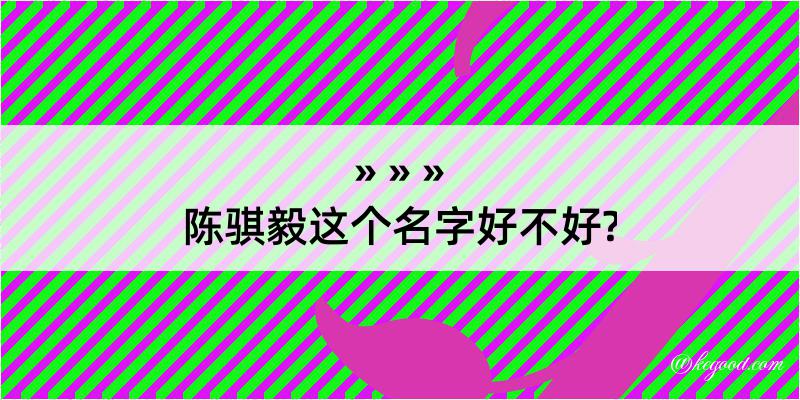 » » »
陈骐毅这个名字好不好?

@kegood.com